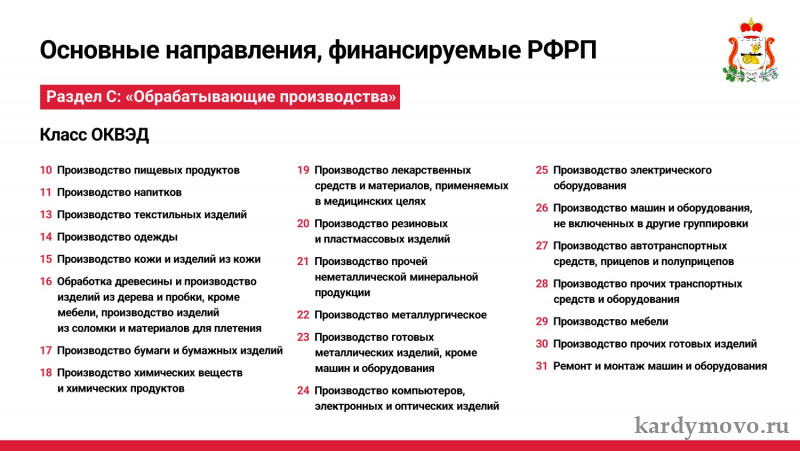 Основные направления, финансируемые РФРП

Раздел С: «Обрабатывающие производства»

Класс ОКВЭД

10 Производство пищевых продуктов

11 Производство напитков

13 Производство текстильных изделий

14 Производство одежды

15 Производство кожи и изделий из кожи

16 Обработка древесины и производство изделий из дерева и пробки, кроме мебели, производство изделий из соломки и материалов для плетения

17 Производство бумаги и бумажных изделий

18 Производство химических веществ и химических продуктов

19 Производство лекарственных средств и материалов, применяемых в медицинских целях

20 Производство резиновых и пластмассовых изделий

21 Производство прочей неметаллической минеральной продукции

22 Производство металлургическое

23 Производство готовых металлических изделий, кроме машин и оборудования

24 Производство компьютеров, электронных и оптических изделий

25 Производство электрического оборудования

26 Производство машин и оборудования, не включенных в другие группировки

27 Производство автотранспортных средств, прицепов и полуприцепов

28 Производство прочих транспортных средств и оборудования

29 Производство мебели

30 Производство прочих готовых изделий

31 Ремонт и монтаж машин и оборудования

kardymovo.ru